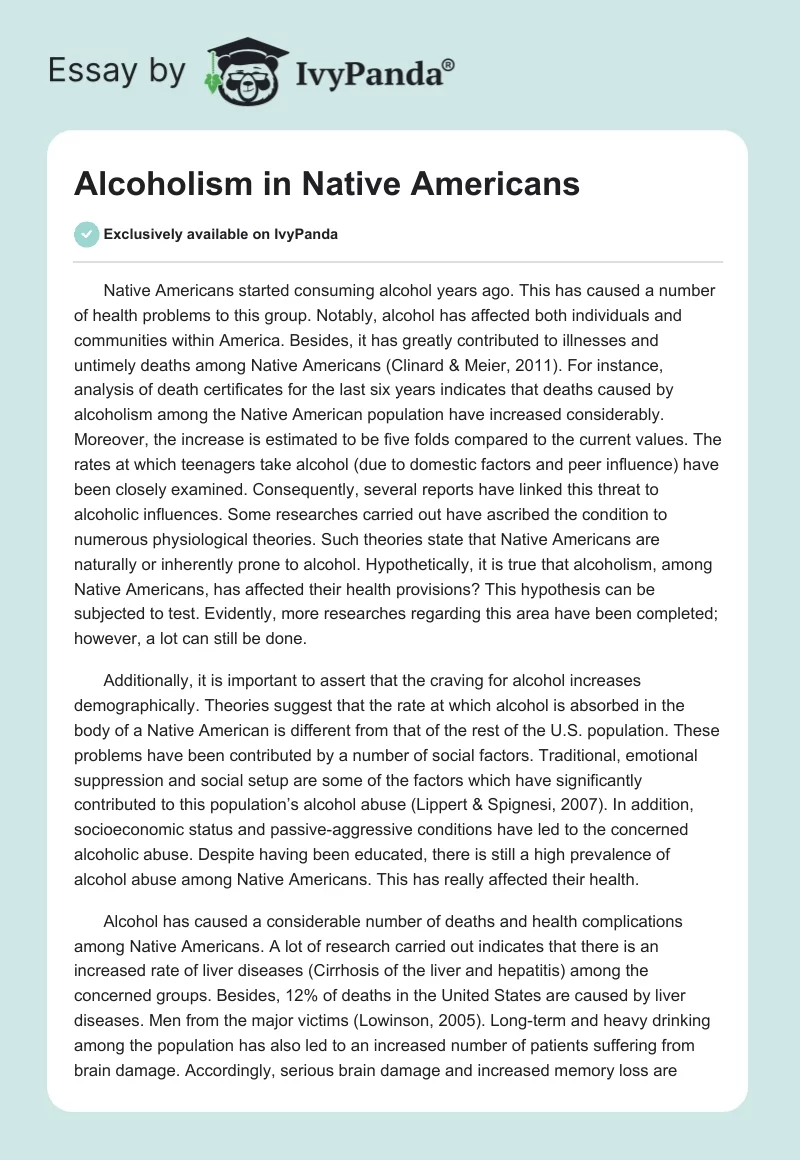 Essay by IvyPanda®

Alcoholism in Native Americans

Exclusively available on IvyPanda

Native Americans started consuming alcohol years ago. This has caused a number of health problems to this group. Notably, alcohol has affected both individuals and communities within America. Besides, it has greatly contributed to illnesses and untimely deaths among Native Americans (Clinard & Meier, 2011). For instance, analysis of death certificates for the last six years indicates that deaths caused by alcoholism among the Native American population have increased considerably. Moreover, the increase is estimated to be five folds compared to the current values. The rates at which teenagers take alcohol (due to domestic factors and peer influence) have been closely examined. Consequently, several reports have linked this threat to alcoholic influences. Some researches carried out have ascribed the condition to numerous physiological theories. Such theories state that Native Americans are naturally or inherently prone to alcohol. Hypothetically, it is true that alcoholism, among Native Americans, has affected their health provisions? This hypothesis can be subjected to test. Evidently, more researches regarding this area have been completed; however, a lot can still be done.

Additionally, it is important to assert that the craving for alcohol increases demographically. Theories suggest that the rate at which alcohol is absorbed in the body of a Native American is different from that of the rest of the U.S. population. These problems have been contributed by a number of social factors. Traditional, emotional suppression and social setup are some of the factors which have significantly contributed to this population's alcohol abuse (Lippert & Spignesi, 2007). In addition, socioeconomic status and passive-aggressive conditions have led to the concerned alcoholic abuse. Despite having been educated, there is still a high prevalence of alcohol abuse among Native Americans. This has really affected their health.

Alcohol has caused a considerable number of deaths and health complications among Native Americans. A lot of research carried out indicates that there is an increased rate of liver diseases (Cirrhosis of the liver and hepatitis) among the concerned groups. Besides, 12% of deaths in the United States are caused by liver diseases. Men from the major victims (Lowinson, 2005). Long-term and heavy drinking among the population has also led to an increased number of patients suffering from brain damage. Accordingly, serious brain damage and increased memory loss are